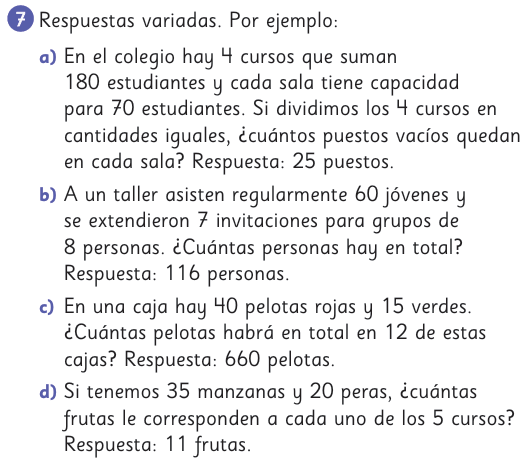 7 Respuestas variadas. Por ejemplo:

a) En el colegio hay 4 cursos que suman 180 estudiantes y cada sala tiene capacidad para 70 estudiantes. Si dividimos los 4 cursos en cantidades iguales, ¿cuántos puestos vacíos quedan en cada sala? Respuesta: 25 puestos.

b) A un taller asisten regularmente 60 jóvenes y se extendieron 7 invitaciones para grupos de 8 personas. ¿Cuántas personas hay en total? Respuesta: 116 personas.

c) En una caja hay 40 pelotas rojas y 15 verdes. ¿Cuántas pelotas habrá en total en 12 de estas cajas? Respuesta: 660 pelotas.

d) Si tenemos 35 manzanas y 20 peras, ¿cuántas frutas le corresponden a cada uno de los 5 cursos? Respuesta: 11 frutas.